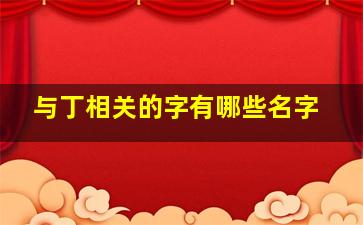 与丁相关的字有哪些名字